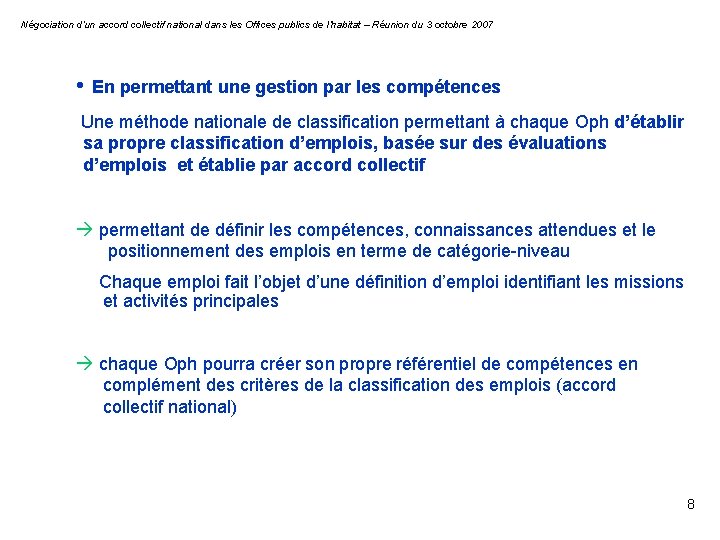 Négociation d'un accord collectif national dans les Offices publics de l'habitat – Réunion du 3 octobre 2007

• En permettant une gestion par les compétences

Une méthode nationale de classification permettant à chaque Oph d'établir sa propre classification d'emplois, basée sur des évaluations d'emplois et établie par accord collectif

→ permettant de définir les compétences, connaissances attendues et le positionnement des emplois en terme de catégorie-niveau

Chaque emploi fait l'objet d'une définition d'emploi identifiant les missions et activités principales

→ chaque Oph pourra créer son propre référentiel de compétences en complément des critères de la classification des emplois (accord collectif national)

8